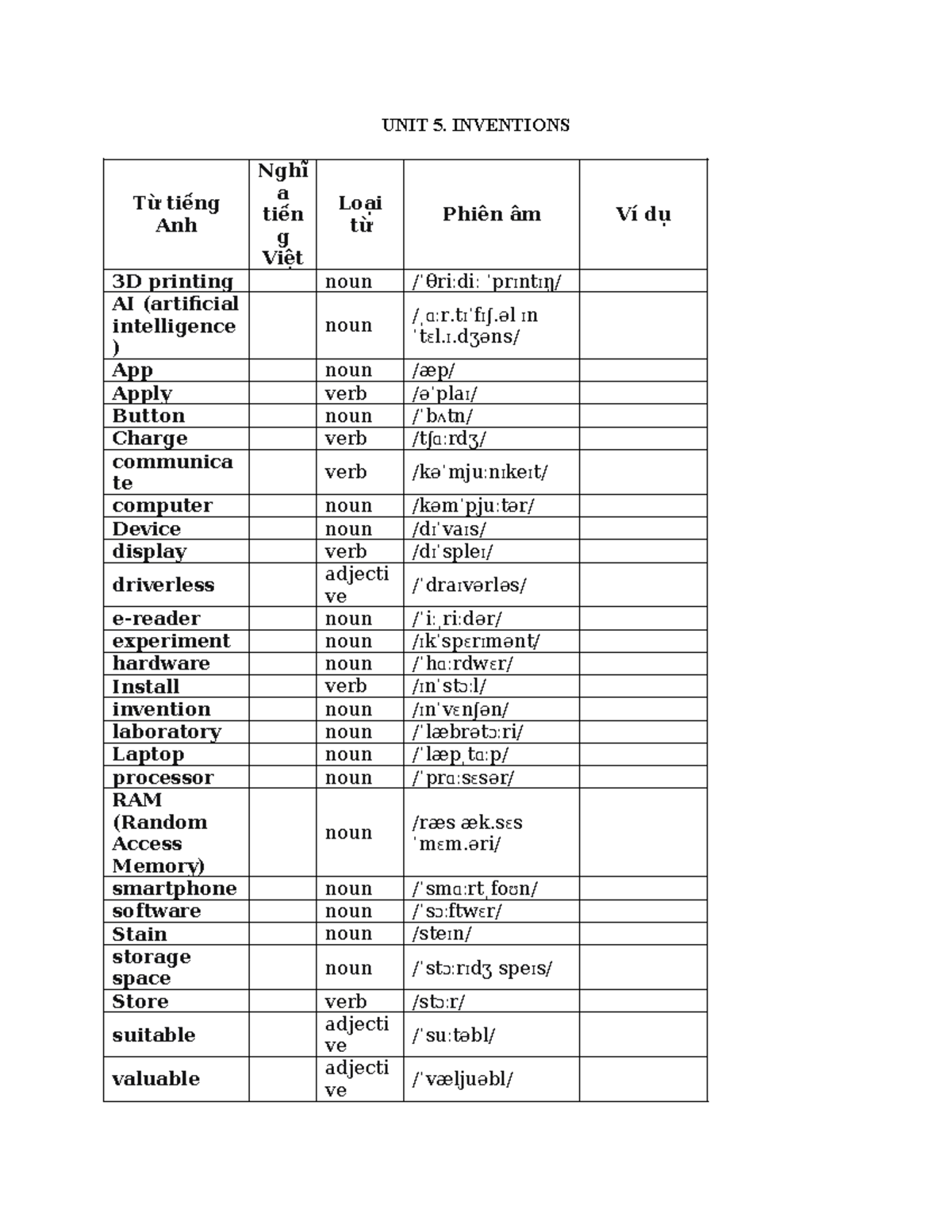 UNIT 5. INVENTIONS

| Từ tiếng Anh | Nghĩa tiếng Việt | Loại từ | Phiên âm | Ví dụ |
|---|---|---|---|---|
| 3D printing | | noun | /ˈθriːdiː ˈprɪntɪŋ/ | |
| AI (artificial intelligence) | | noun | /ˌɑːr.tɪˈfɪʃ.əl ɪn ˈtɛl.ɪ.dʒəns/ | |
| App | | noun | /æp/ | |
| Apply | | verb | /əˈplaɪ/ | |
| Button | | noun | /ˈbʌtn/ | |
| Charge | | verb | /tʃɑːrdʒ/ | |
| communicate | | verb | /kəˈmjuːnɪkeɪt/ | |
| computer | | noun | /kəmˈpjuːtər/ | |
| Device | | noun | /dɪˈvaɪs/ | |
| display | | verb | /dɪˈspleɪ/ | |
| driverless | | adjective | /ˈdraɪvərləs/ | |
| e-reader | | noun | /ˈiːˌriːdər/ | |
| experiment | | noun | /ɪkˈspɛrɪmənt/ | |
| hardware | | noun | /ˈhɑːrdwɛr/ | |
| Install | | verb | /ɪnˈstɔːl/ | |
| invention | | noun | /ɪnˈvɛnʃən/ | |
| laboratory | | noun | /ˈlæbrətɔːri/ | |
| Laptop | | noun | /ˈlæpˌtɑːp/ | |
| processor | | noun | /ˈprɑːsɛsər/ | |
| RAM (Random Access Memory) | | noun | /ræs æk.sɛs ˈmɛm.əri/ | |
| smartphone | | noun | /ˈsmɑːrtˌfoʊn/ | |
| software | | noun | /ˈsɔːftwɛr/ | |
| Stain | | noun | /steɪn/ | |
| storage space | | noun | /ˈstɔːrɪdʒ speɪs/ | |
| Store | | verb | /stɔːr/ | |
| suitable | | adjective | /ˈsuːtəbl/ | |
| valuable | | adjective | /ˈvæljuəbl/ | |